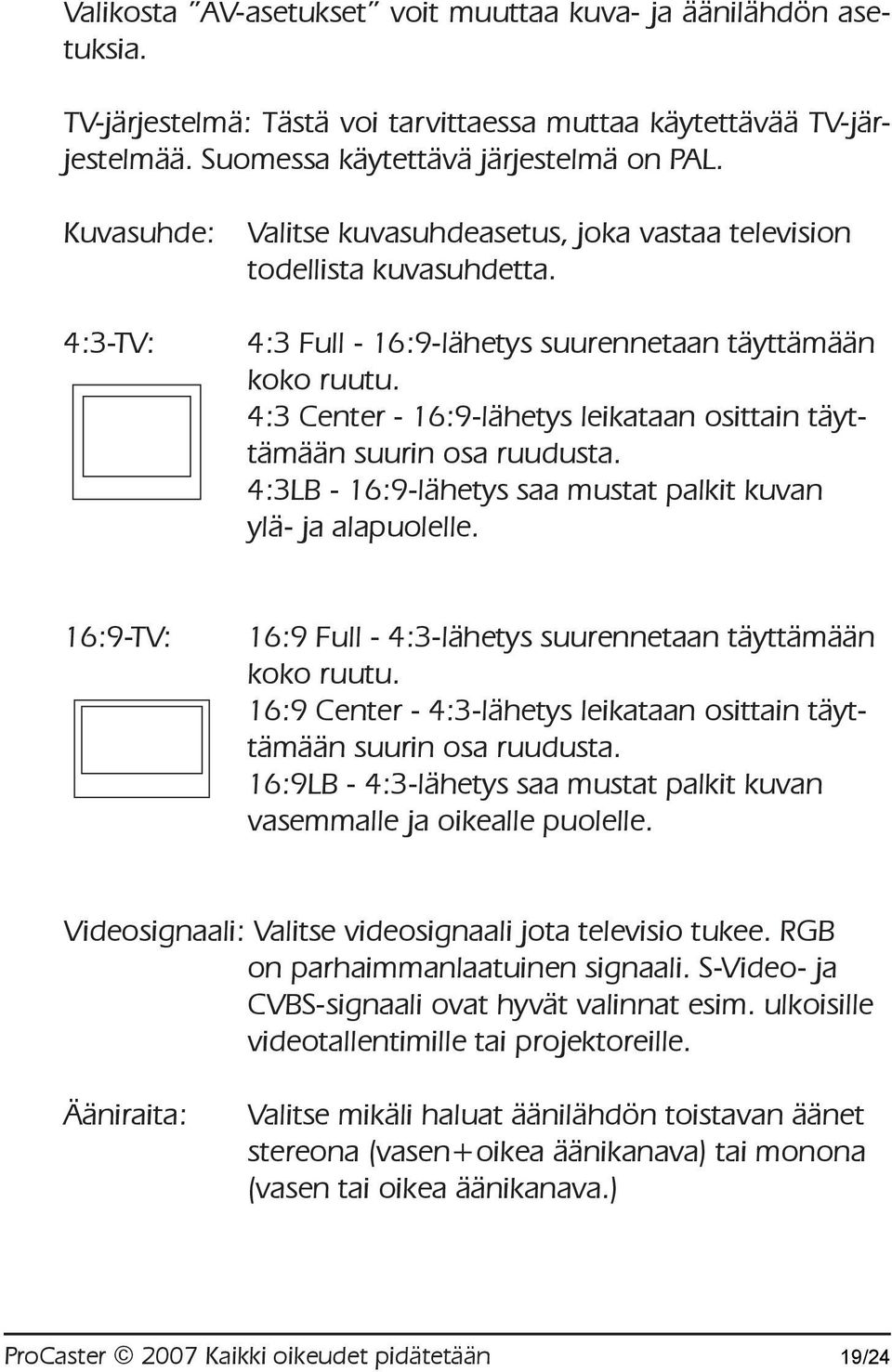 Valikosta ”AV-asetukset” voit muuttaa kuva- ja äänilähdön asetuksia.

TV-järjestelmä: Tästä voi tarvittaessa muttaa käytettävää TV-järjestelmää. Suomessa käytettävä järjestelmä on PAL.

Kuvasuhde: Valitse kuvasuhdeasetus, joka vastaa television todellista kuvasuhdetta.

4:3-TV: 4:3 Full - 16:9-lähetys suurennetaan täyttämään koko ruutu.
4:3 Center - 16:9-lähetys leikataan osittain täyttämään suurin osa ruudusta.
4:3LB - 16:9-lähetys saa mustat palkit kuvan ylä- ja alapuolelle.

16:9-TV: 16:9 Full - 4:3-lähetys suurennetaan täyttämään koko ruutu.
16:9 Center - 4:3-lähetys leikataan osittain täyttämään suurin osa ruudusta.
16:9LB - 4:3-lähetys saa mustat palkit kuvan vasemmalle ja oikealle puolelle.

Videosignaali: Valitse videosignaali jota televisio tukee. RGB on parhaimmanlaatuinen signaali. S-Video- ja CVBS-signaali ovat hyvät valinnat esim. ulkoisille videotallentimille tai projektoreille.

Ääniraita: Valitse mikäli haluat äänilähdön toistavan äänet stereona (vasen+oikea äänikanava) tai monona (vasen tai oikea äänikanava.)

ProCaster © 2007 Kaikki oikeudet pidätetään 19/24